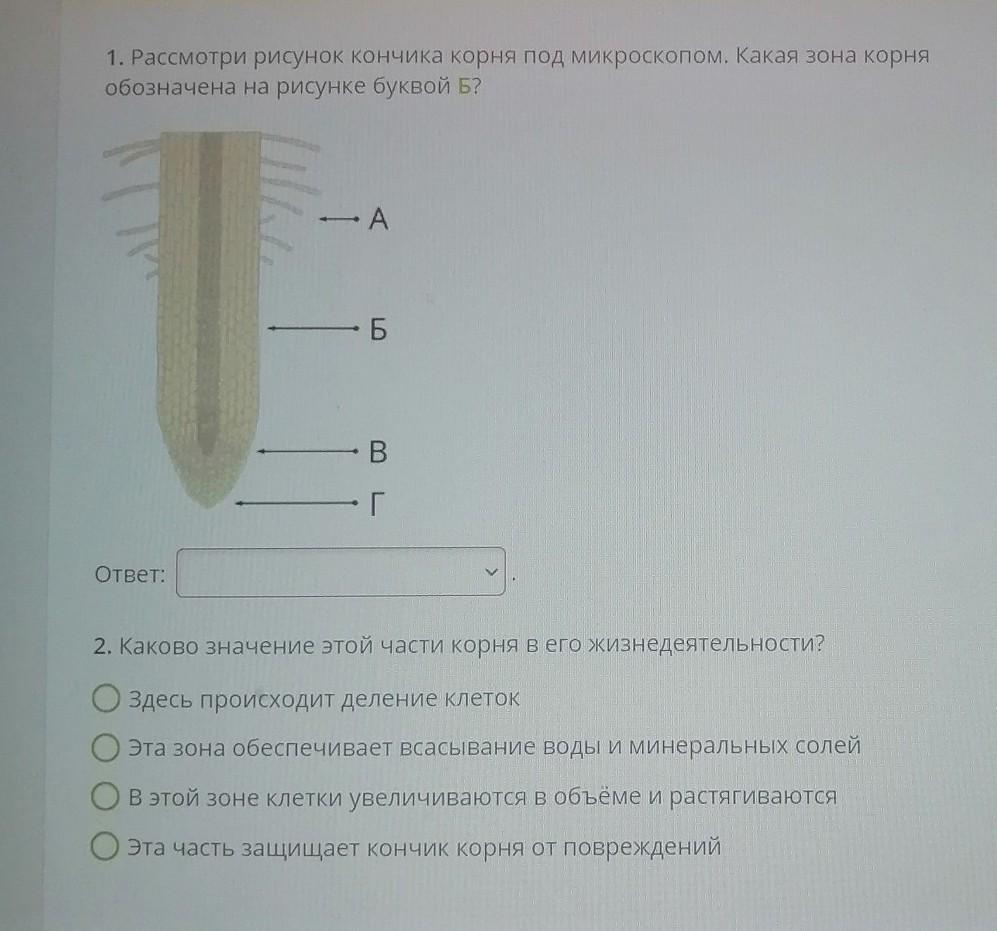 1. Рассмотри рисунок кончика корня под микроскопом. Какая зона корня обозначена на рисунке буквой Б?

А

Б

В

Г

Ответ: .

2. Каково значение этой части корня в его жизнедеятельности?

Здесь происходит деление клеток

Эта зона обеспечивает всасывание воды и минеральных солей

В этой зоне клетки увеличиваются в объёме и растягиваются

Эта часть защищает кончик корня от повреждений